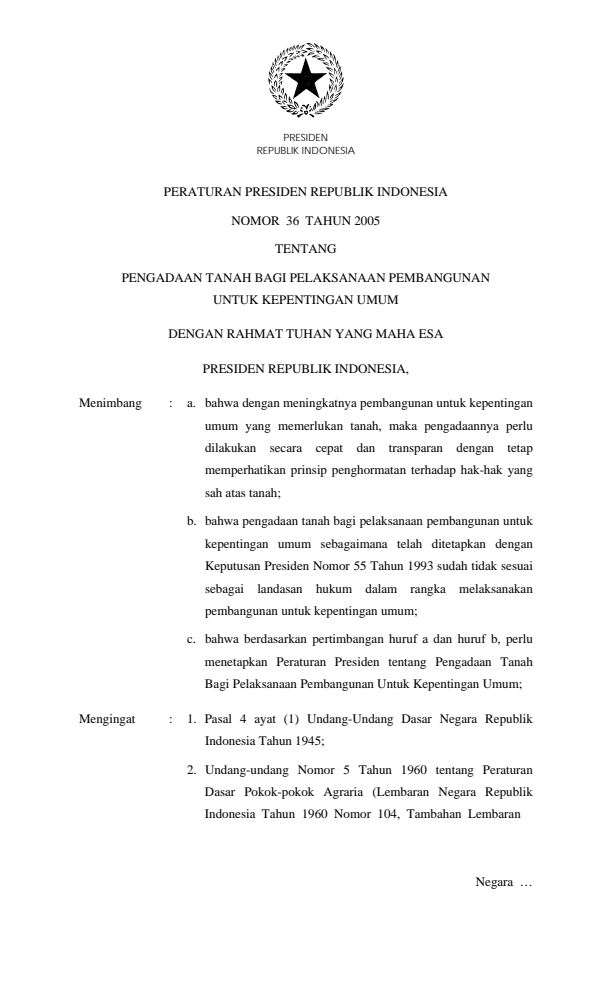 PRESIDEN
REPUBLIK INDONESIA

PERATURAN PRESIDEN REPUBLIK INDONESIA

NOMOR 36 TAHUN 2005

TENTANG

PENGADAAN TANAH BAGI PELAKSANAAN PEMBANGUNAN UNTUK KEPENTINGAN UMUM

DENGAN RAHMAT TUHAN YANG MAHA ESA

PRESIDEN REPUBLIK INDONESIA,

Menimbang : a. bahwa dengan meningkatnya pembangunan untuk kepentingan umum yang memerlukan tanah, maka pengadaannya perlu dilakukan secara cepat dan transparan dengan tetap memperhatikan prinsip penghormatan terhadap hak-hak yang sah atas tanah;

b. bahwa pengadaan tanah bagi pelaksanaan pembangunan untuk kepentingan umum sebagaimana telah ditetapkan dengan Keputusan Presiden Nomor 55 Tahun 1993 sudah tidak sesuai sebagai landasan hukum dalam rangka melaksanakan pembangunan untuk kepentingan umum;

c. bahwa berdasarkan pertimbangan huruf a dan huruf b, perlu menetapkan Peraturan Presiden tentang Pengadaan Tanah Bagi Pelaksanaan Pembangunan Untuk Kepentingan Umum;

Mengingat : 1. Pasal 4 ayat (1) Undang-Undang Dasar Negara Republik Indonesia Tahun 1945;

2. Undang-undang Nomor 5 Tahun 1960 tentang Peraturan Dasar Pokok-pokok Agraria (Lembaran Negara Republik Indonesia Tahun 1960 Nomor 104, Tambahan Lembaran

Negara …